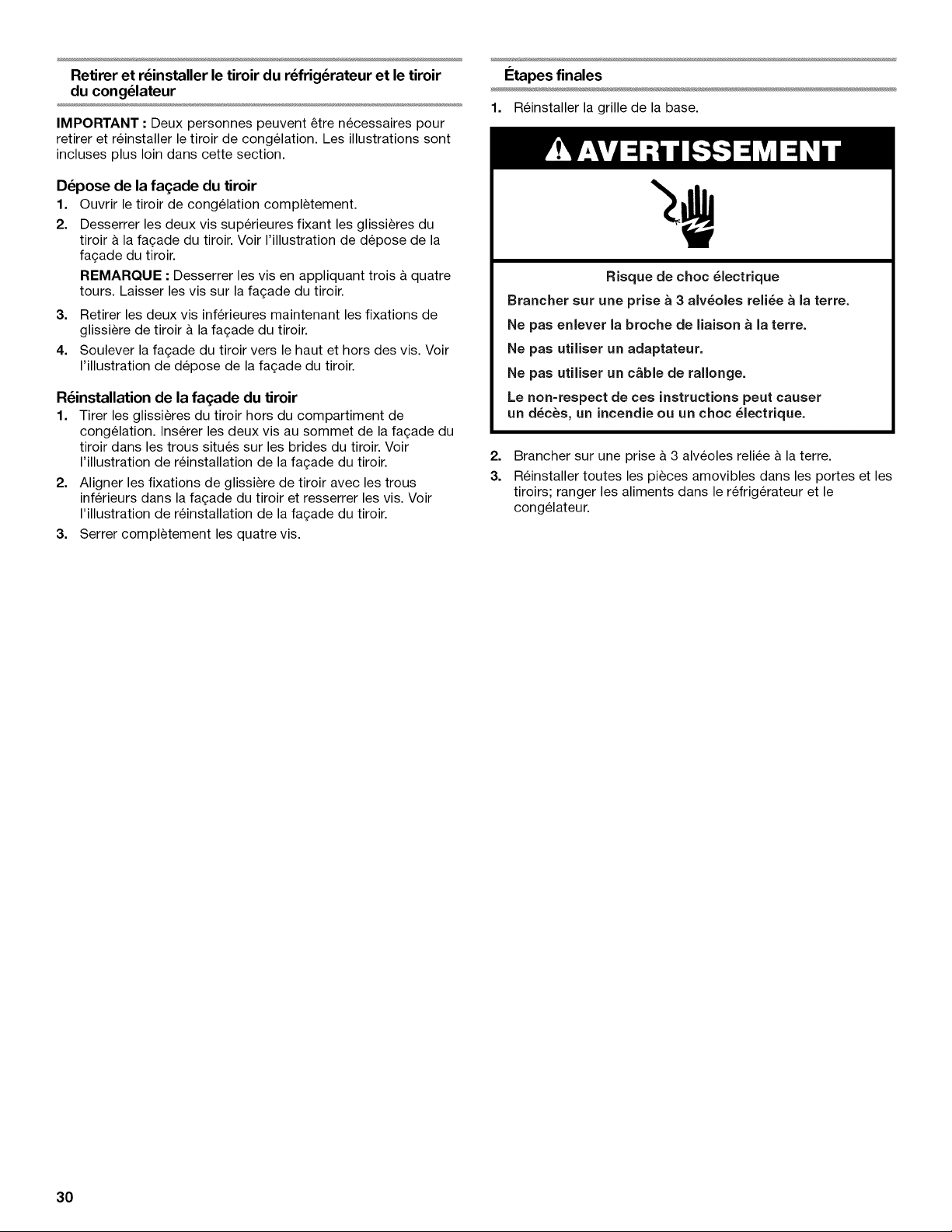 Retirer et réinstaller le tiroir du réfrigérateur et le tiroir du congélateur

IMPORTANT : Deux personnes peuvent être nécessaires pour retirer et réinstaller le tiroir de congélation. Les illustrations sont incluses plus loin dans cette section.

Dépose de la façade du tiroir

1. Ouvrir le tiroir de congélation complètement.
2. Desserrer les deux vis supérieures fixant les glissières du tiroir à la façade du tiroir. Voir l'illustration de dépose de la façade du tiroir.

REMARQUE : Desserrer les vis en appliquant trois à quatre tours. Laisser les vis sur la façade du tiroir.

3. Retirer les deux vis inférieures maintenant les fixations de glissière de tiroir à la façade du tiroir.
4. Soulever la façade du tiroir vers le haut et hors des vis. Voir l'illustration de dépose de la façade du tiroir.

Réinstallation de la façade du tiroir

1. Tirer les glissières du tiroir hors du compartiment de congélation. Insérer les deux vis au sommet de la façade du tiroir dans les trous situés sur les brides du tiroir. Voir l'illustration de réinstallation de la façade du tiroir.
2. Aligner les fixations de glissière de tiroir avec les trous inférieurs dans la façade du tiroir et resserrer les vis. Voir l'illustration de réinstallation de la façade du tiroir.
3. Serrer complètement les quatre vis.

Étapes finales

1. Réinstaller la grille de la base.

AVERTISSEMENT

Risque de choc électrique

Brancher sur une prise à 3 alvéoles reliée à la terre.

Ne pas enlever la broche de liaison à la terre.

Ne pas utiliser un adaptateur.

Ne pas utiliser un câble de rallonge.

Le non-respect de ces instructions peut causer un décès, un incendie ou un choc électrique.

2. Brancher sur une prise à 3 alvéoles reliée à la terre.
3. Réinstaller toutes les pièces amovibles dans les portes et les tiroirs; ranger les aliments dans le réfrigérateur et le congélateur.

30